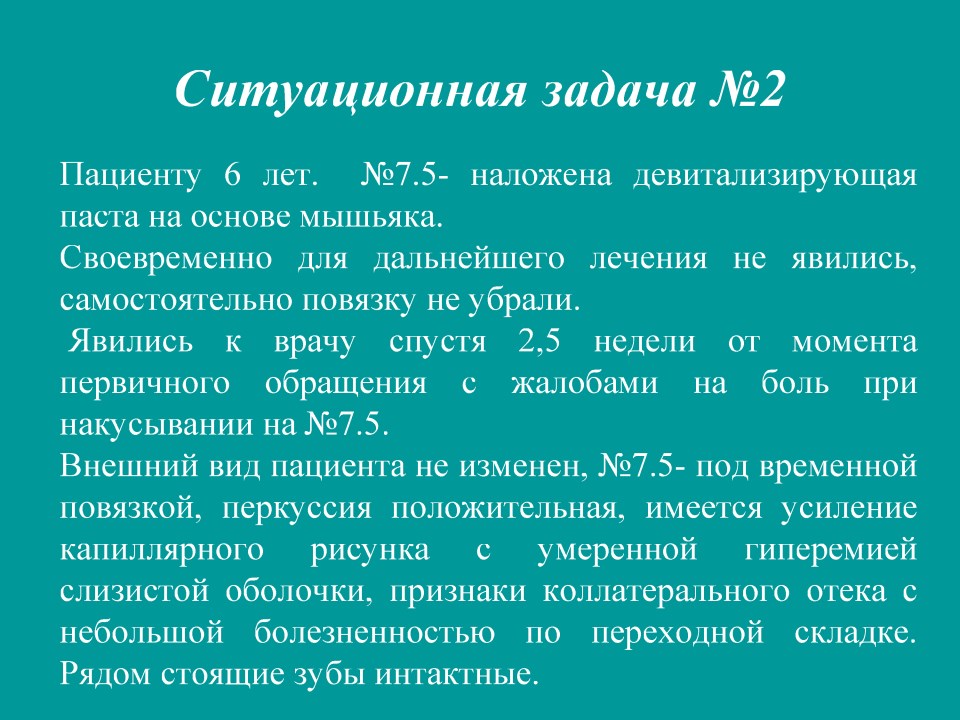 Ситуационная задача №2

Пациенту 6 лет. №7.5- наложена девитализирующая паста на основе мышьяка.
Своевременно для дальнейшего лечения не явились, самостоятельно повязку не убрали.
Явились к врачу спустя 2,5 недели от момента первичного обращения с жалобами на боль при накусывании на №7.5.
Внешний вид пациента не изменен, №7.5- под временной повязкой, перкуссия положительная, имеется усиление капиллярного рисунка с умеренной гиперемией слизистой оболочки, признаки коллатерального отека с небольшой болезненностью по переходной складке. Рядом стоящие зубы интактные.